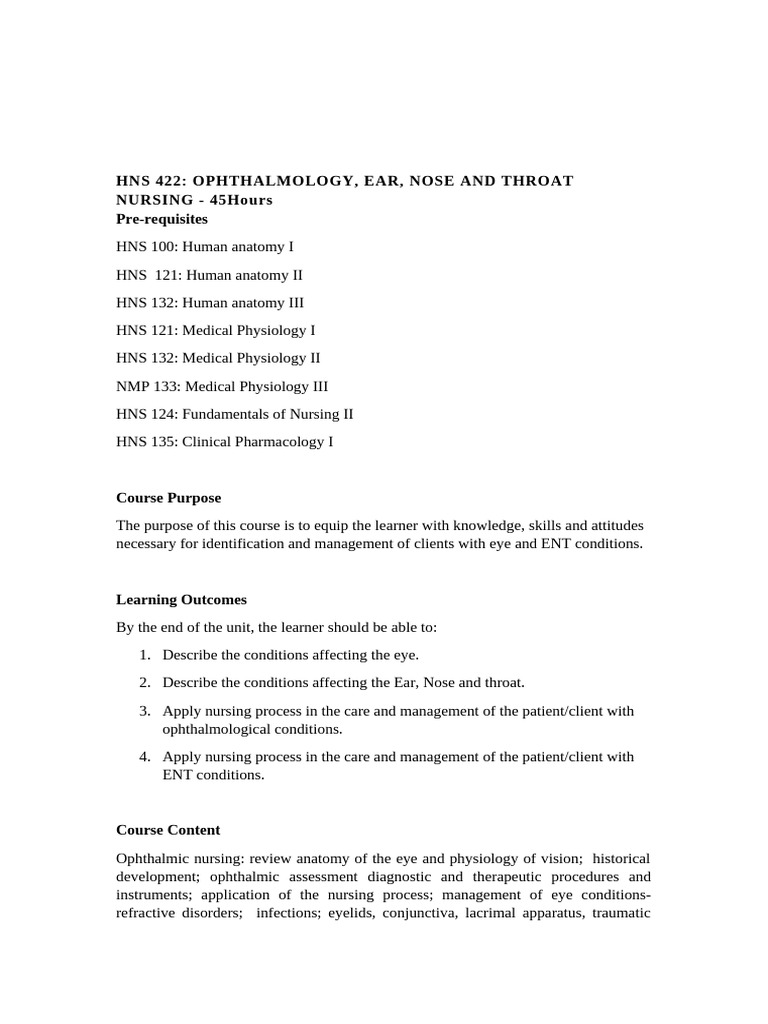 HNS 422: OPHTHALMOLOGY, EAR, NOSE AND THROAT NURSING - 45Hours
Pre-requisites

HNS 100: Human anatomy I

HNS 121: Human anatomy II

HNS 132: Human anatomy III

HNS 121: Medical Physiology I

HNS 132: Medical Physiology II

NMP 133: Medical Physiology III

HNS 124: Fundamentals of Nursing II

HNS 135: Clinical Pharmacology I

Course Purpose

The purpose of this course is to equip the learner with knowledge, skills and attitudes necessary for identification and management of clients with eye and ENT conditions.

Learning Outcomes

By the end of the unit, the learner should be able to:

1. Describe the conditions affecting the eye.
2. Describe the conditions affecting the Ear, Nose and throat.
3. Apply nursing process in the care and management of the patient/client with ophthalmological conditions.
4. Apply nursing process in the care and management of the patient/client with ENT conditions.

Course Content

Ophthalmic nursing: review anatomy of the eye and physiology of vision; historical development; ophthalmic assessment diagnostic and therapeutic procedures and instruments; application of the nursing process; management of eye conditions- refractive disorders; infections; eyelids, conjunctiva, lacrimal apparatus, traumatic